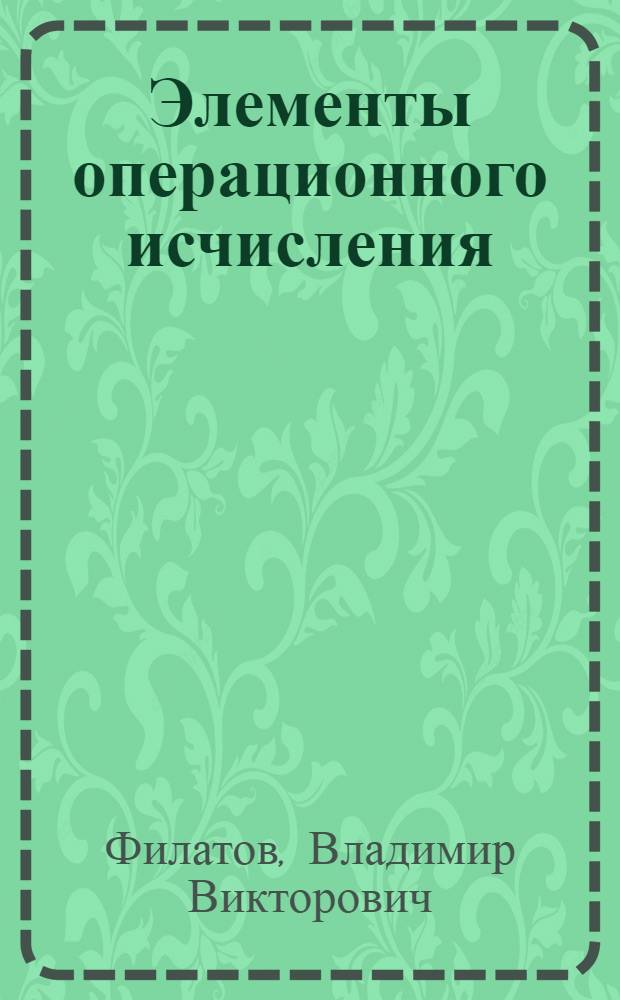 Элементы операционного исчисления

Филатов, Владимир Викторович